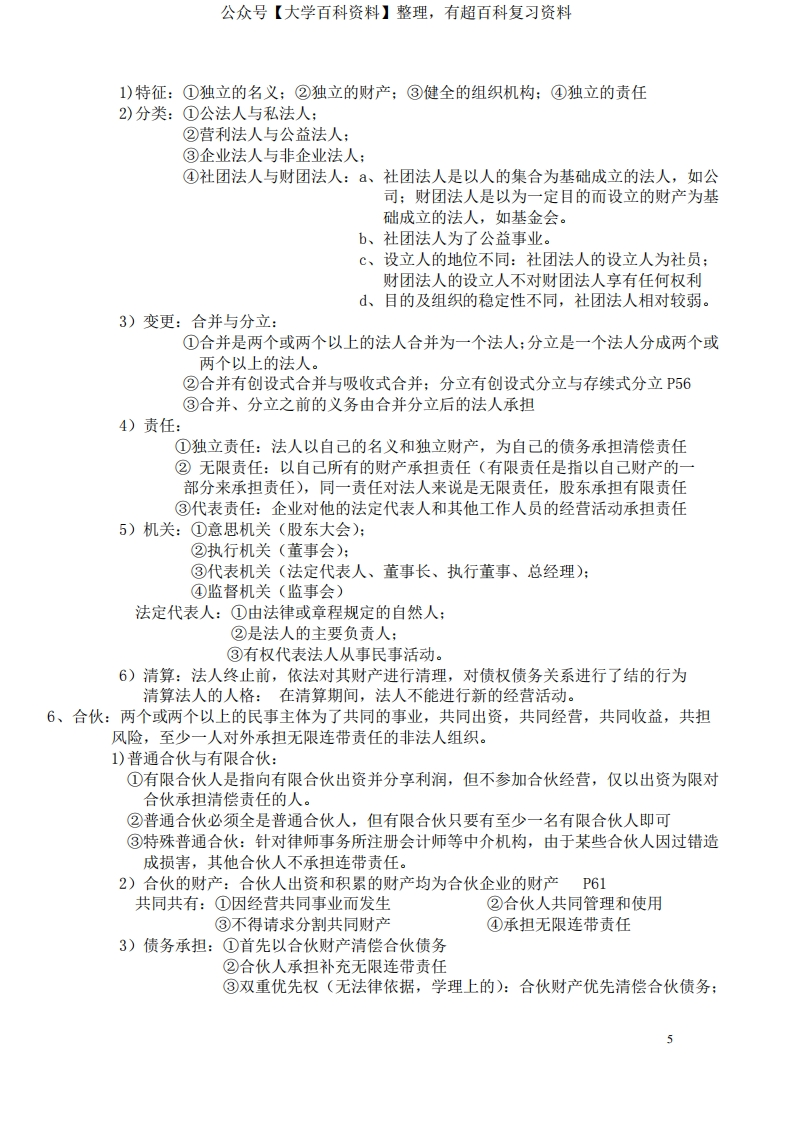 公众号【大学百科资料】整理，有超百科复习资料

1)特征：①独立的名义；②独立的财产；③健全的组织机构；④独立的责任
2)分类：①公法人与私法人；
②营利法人与公益法人；
③企业法人与非企业法人；
④社团法人与财团法人：a、社团法人是以人的集合为基础成立的法人，如公司；财团法人是以为一定目的而设立的财产为基础成立的法人，如基金会。
b、社团法人为了公益事业。
c、设立人的地位不同：社团法人的设立人为社员；财团法人的设立人不对财团法人享有任何权利
d、目的及组织的稳定性不同，社团法人相对较弱。
3）变更：合并与分立：
①合并是两个或两个以上的法人合并为一个法人；分立是一个法人分成两个或两个以上的法人。
②合并有创设式合并与吸收式合并；分立有创设式分立与存续式分立 P56
③合并、分立之前的义务由合并分立后的法人承担
4）责任：
①独立责任：法人以自己的名义和独立财产，为自己的债务承担清偿责任
② 无限责任：以自己所有的财产承担责任（有限责任是指以自己财产的一部分来承担责任），同一责任对法人来说是无限责任，股东承担有限责任
③代表责任：企业对他的法定代表人和其他工作人员的经营活动承担责任
5）机关：①意思机关（股东大会)；
②执行机关（董事会)；
③代表机关（法定代表人、董事长、执行董事、总经理)；
④监督机关（监事会）
法定代表人：①由法律或章程规定的自然人；
②是法人的主要负责人；
③有权代表法人从事民事活动。
6）清算：法人终止前，依法对其财产进行清理，对债权债务关系进行了结的行为
清算法人的人格： 在清算期间，法人不能进行新的经营活动。
6、合伙：两个或两个以上的民事主体为了共同的事业，共同出资，共同经营，共同收益，共担风险，至少一人对外承担无限连带责任的非法人组织。
1)普通合伙与有限合伙：
①有限合伙人是指向有限合伙出资并分享利润，但不参加合伙经营，仅以出资为限对合伙承担清偿责任的人。
②普通合伙必须全是普通合伙人，但有限合伙只要有至少一名有限合伙人即可
③特殊普通合伙：针对律师事务所注册会计师等中介机构，由于某些合伙人因过错造成损害，其他合伙人不承担连带责任。
2）合伙的财产：合伙人出资和积累的财产均为合伙企业的财产 P61
共同共有：①因经营共同事业而发生 ②合伙人共同管理和使用
③不得请求分割共同财产 ④承担无限连带责任
3）债务承担：①首先以合伙财产清偿合伙债务
②合伙人承担补充无限连带责任
③双重优先权（无法律依据，学理上的)：合伙财产优先清偿合伙债务；

5